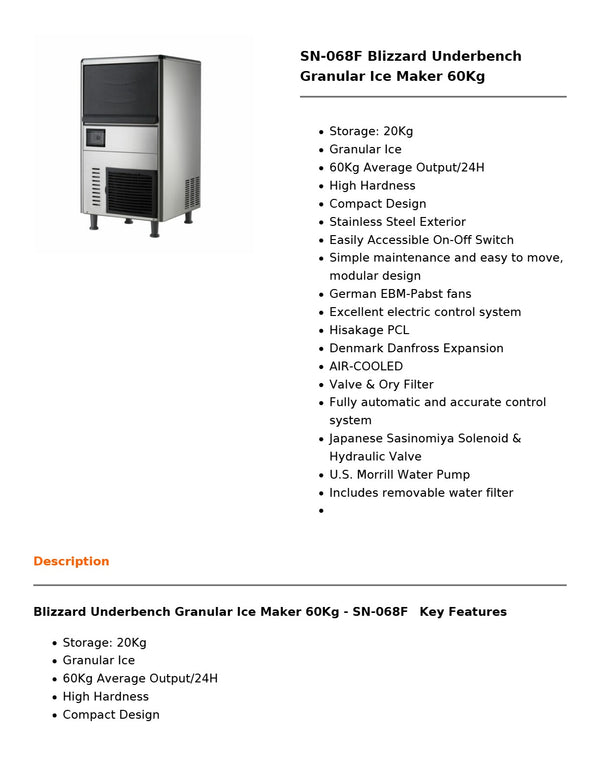 SN-068F Blizzard Underbench Granular Ice Maker 60Kg

- Storage: 20Kg
- Granular Ice
- 60Kg Average Output/24H
- High Hardness
- Compact Design
- Stainless Steel Exterior
- Easily Accessible On-Off Switch
- Simple maintenance and easy to move, modular design
- German EBM-Pabst fans
- Excellent electric control system
- Hisakage PCL
- Denmark Danfross Expansion
- AIR-COOLED
- Valve & Ory Filter
- Fully automatic and accurate control system
- Japanese Sasinomiya Solenoid & Hydraulic Valve
- U.S. Morrill Water Pump
- Includes removable water filter
- 

Description

Blizzard Underbench Granular Ice Maker 60Kg - SN-068F Key Features

- Storage: 20Kg
- Granular Ice
- 60Kg Average Output/24H
- High Hardness
- Compact Design